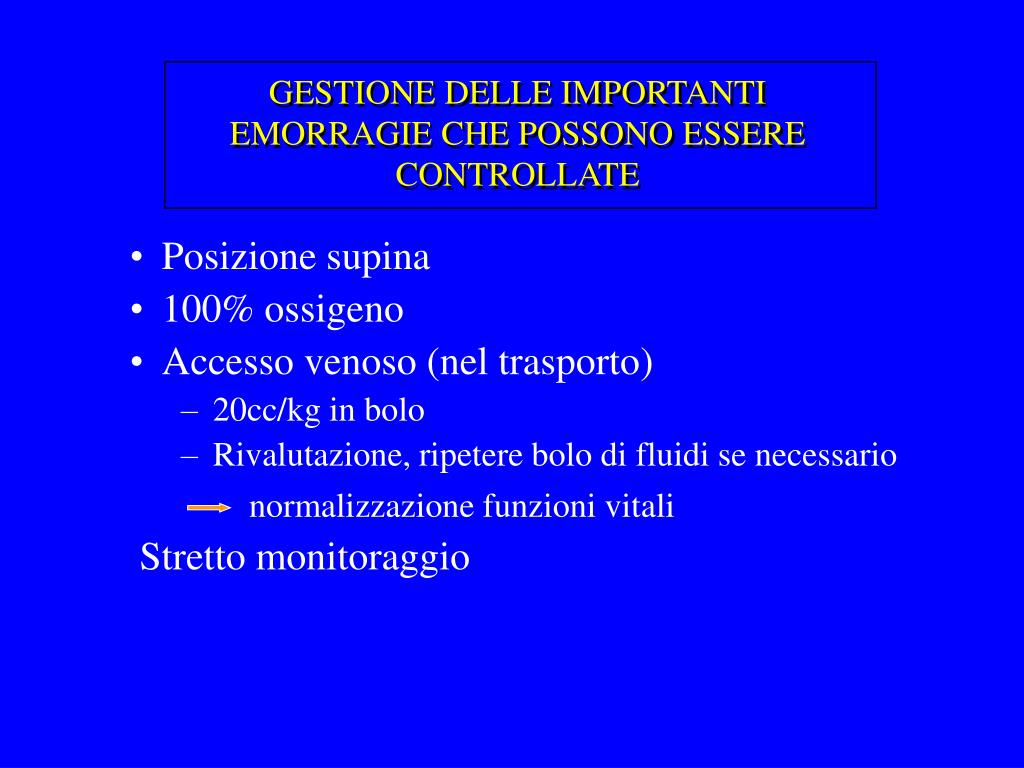 GESTIONE DELLE IMPORTANTI EMORRAGIE CHE POSSONO ESSERE CONTROLLATE

• Posizione supina
• 100% ossigeno
• Accesso venoso (nel trasporto)
– 20cc/kg in bolo
– Rivalutazione, ripetere bolo di fluidi se necessario
normalizzazione funzioni vitali

Stretto monitoraggio